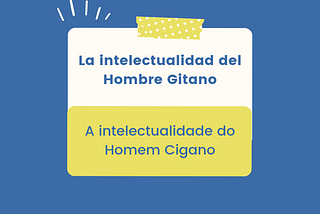 La intelectualidad del Hombre Gitano

A intelectualidade do Homem Cigano